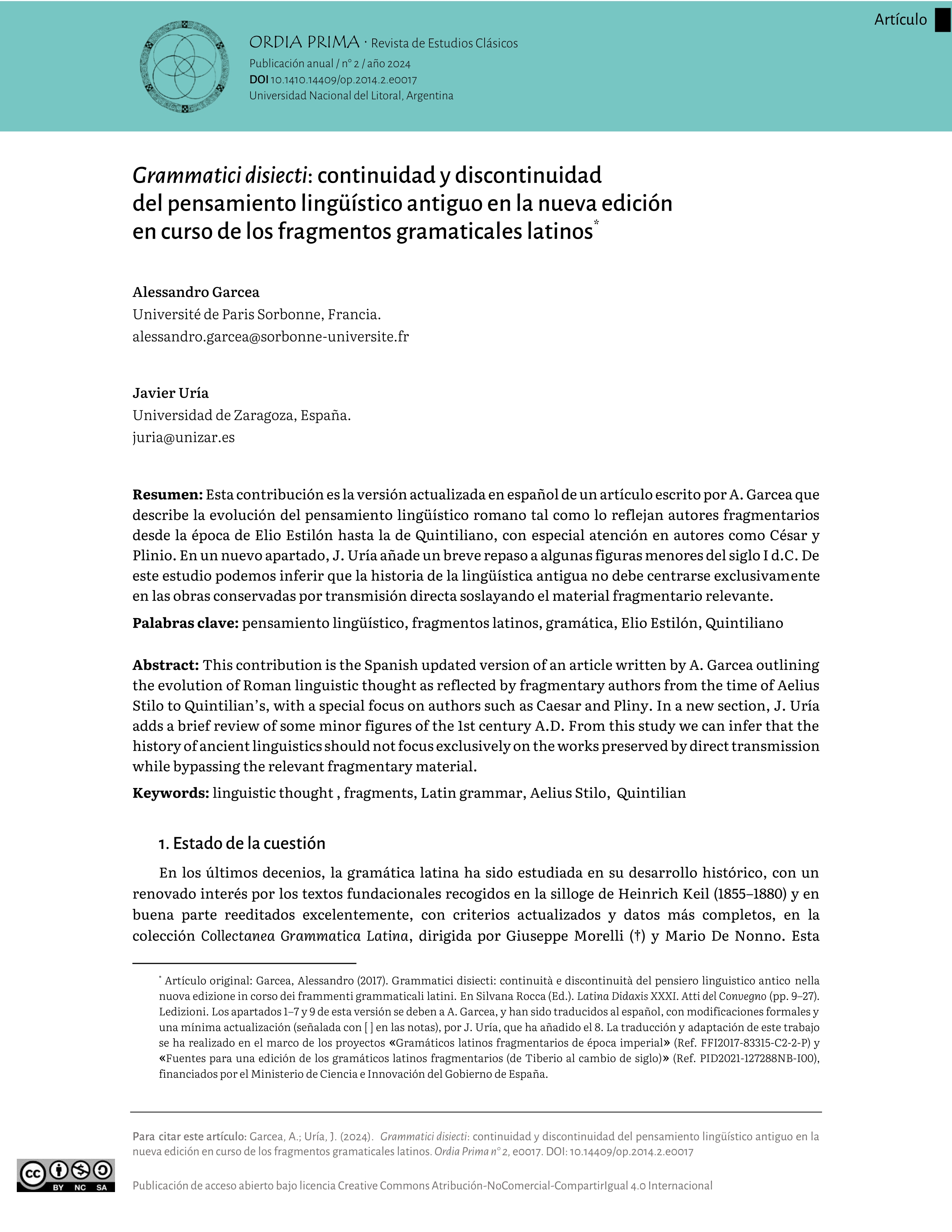 Artículo

ORDIA PRIMA · Revista de Estudios Clásicos
Publicación anual / n° 2 / año 2024
DOI 10.1410.14409/op.2014.2.e0017
Universidad Nacional del Litoral, Argentina

Grammatici disiecti: continuidad y discontinuidad del pensamiento lingüístico antiguo en la nueva edición en curso de los fragmentos gramaticales latinos*

Alessandro Garcea
Université de Paris Sorbonne, Francia.
alessandro.garcea@sorbonne-universite.fr

Javier Uría
Universidad de Zaragoza, España.
juria@unizar.es

Resumen: Esta contribución es la versión actualizada en español de un artículo escrito por A. Garcea que describe la evolución del pensamiento lingüístico romano tal como lo reflejan autores fragmentarios desde la época de Elio Estilón hasta la de Quintiliano, con especial atención en autores como César y Plinio. En un nuevo apartado, J. Uría añade un breve repaso a algunas figuras menores del siglo I d.C. De este estudio podemos inferir que la historia de la lingüística antigua no debe centrarse exclusivamente en las obras conservadas por transmisión directa soslayando el material fragmentario relevante.

Palabras clave: pensamiento lingüístico, fragmentos latinos, gramática, Elio Estilón, Quintiliano

Abstract: This contribution is the Spanish updated version of an article written by A. Garcea outlining the evolution of Roman linguistic thought as reflected by fragmentary authors from the time of Aelius Stilo to Quintilian's, with a special focus on authors such as Caesar and Pliny. In a new section, J. Uría adds a brief review of some minor figures of the 1st century A.D. From this study we can infer that the history of ancient linguistics should not focus exclusively on the works preserved by direct transmission while bypassing the relevant fragmentary material.

Keywords: linguistic thought , fragments, Latin grammar, Aelius Stilo, Quintilian

1. Estado de la cuestión

En los últimos decenios, la gramática latina ha sido estudiada en su desarrollo histórico, con un renovado interés por los textos fundacionales recogidos en la silloge de Heinrich Keil (1855–1880) y en buena parte reeditados excelentemente, con criterios actualizados y datos más completos, en la colección Collectanea Grammatica Latina, dirigida por Giuseppe Morelli (†) y Mario De Nonno. Esta

* Artículo original: Garcea, Alessandro (2017). Grammatici disiecti: continuità e discontinuità del pensiero linguistico antico nella nuova edizione in corso dei frammenti grammaticali latini. En Silvana Rocca (Ed.). Latina Didaxis XXXI. Atti del Convegno (pp. 9–27). Ledizioni. Los apartados 1–7 y 9 de esta versión se deben a A. Garcea, y han sido traducidos al español, con modificaciones formales y una mínima actualización (señalada con [ ] en las notas), por J. Uría, que ha añadido el 8. La traducción y adaptación de este trabajo se ha realizado en el marco de los proyectos «Gramáticos latinos fragmentarios de época imperial» (Ref. FFI2017-83315-C2-2-P) y «Fuentes para una edición de los gramáticos latinos fragmentarios (de Tiberio al cambio de siglo)» (Ref. PID2021-127288NB-I00), financiados por el Ministerio de Ciencia e Innovación del Gobierno de España.

Para citar este artículo: Garcea, A.; Uría, J. (2024). Grammatici disiecti: continuidad y discontinuidad del pensamiento lingüístico antiguo en la nueva edición en curso de los fragmentos gramaticales latinos. Ordia Prima n° 2, e0017. DOI: 10.14409/op.2014.2.e0017

BY NC SA

Publicación de acceso abierto bajo licencia Creative Commons Atribución-NoComercial-CompartirIgual 4.0 Internacional